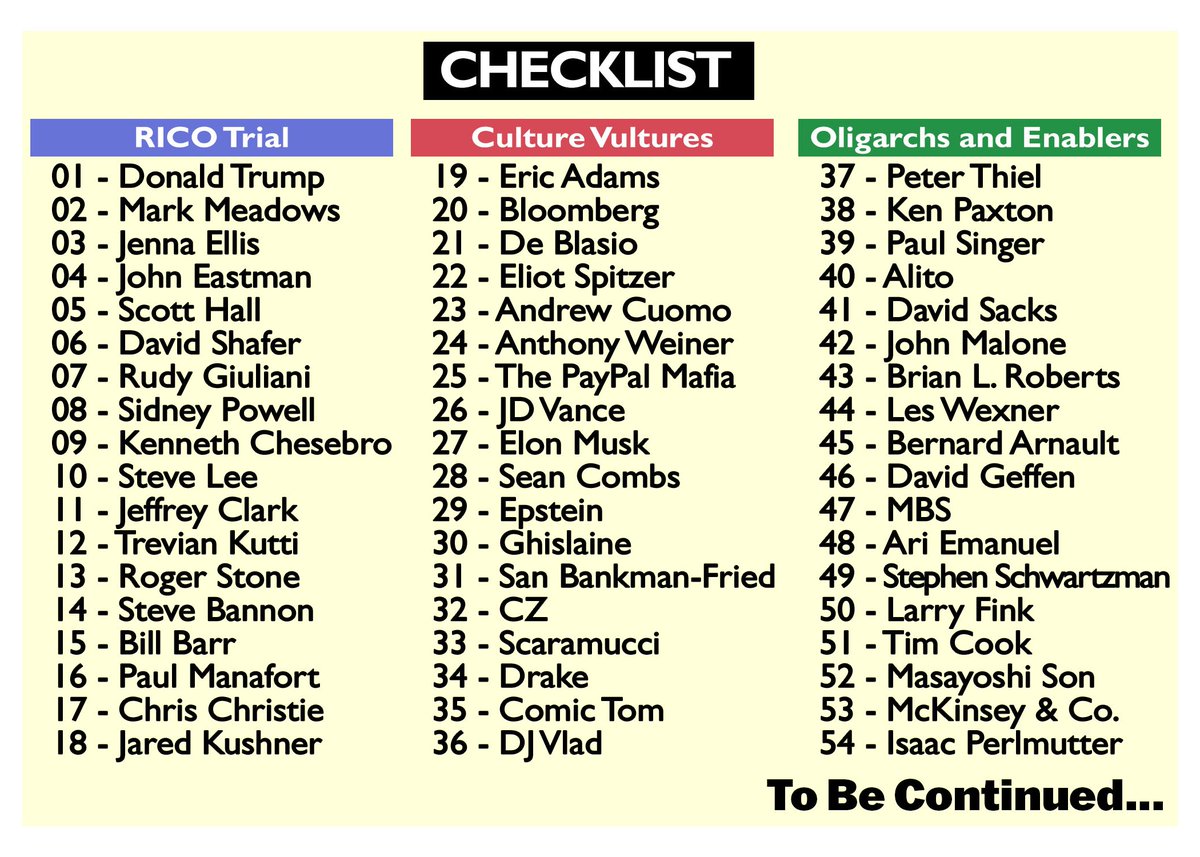 CHECKLIST

RICO Trial
01 - Donald Trump
02 - Mark Meadows
03 - Jenna Ellis
04 - John Eastman
05 - Scott Hall
06 - David Shafer
07 - Rudy Giuliani
08 - Sidney Powell
09 - Kenneth Chesebro
10 - Steve Lee
11 - Jeffrey Clark
12 - Trevian Kutti
13 - Roger Stone
14 - Steve Bannon
15 - Bill Barr
16 - Paul Manafort
17 - Chris Christie
18 - Jared Kushner

Culture Vultures
19 - Eric Adams
20 - Bloomberg
21 - De Blasio
22 - Eliot Spitzer
23 - Andrew Cuomo
24 - Anthony Weiner
25 - The PayPal Mafia
26 - JD Vance
27 - Elon Musk
28 - Sean Combs
29 - Epstein
30 - Ghislaine
31 - San Bankman-Fried
32 - CZ
33 - Scaramucci
34 - Drake
35 - Comic Tom
36 - DJ Vlad

Oligarchs and Enablers
37 - Peter Thiel
38 - Ken Paxton
39 - Paul Singer
40 - Alito
41 - David Sacks
42 - John Malone
43 - Brian L. Roberts
44 - Les Wexner
45 - Bernard Arnault
46 - David Geffen
47 - MBS
48 - Ari Emanuel
49 - Stephen Schwartzman
50 - Larry Fink
51 - Tim Cook
52 - Masayoshi Son
53 - McKinsey & Co.
54 - Isaac Perlmutter

To Be Continued...